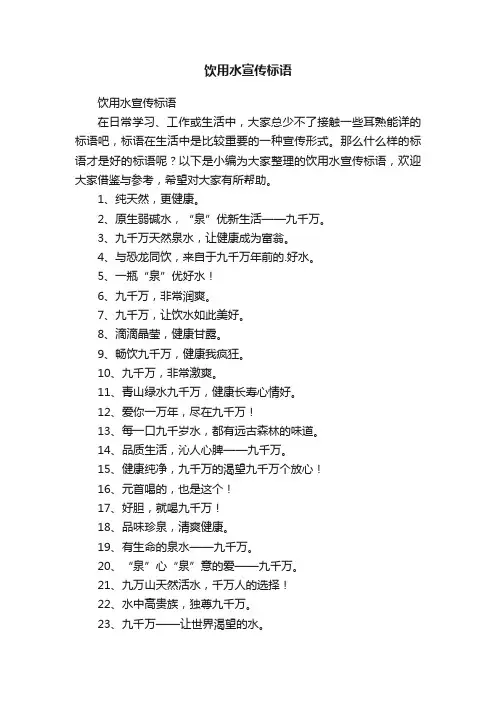 饮用水宣传标语

饮用水宣传标语

在日常学习、工作或生活中，大家总少不了接触一些耳熟能详的标语吧，标语在生活中是比较重要的一种宣传形式。那么什么样的标语才是好的标语呢？以下是小编为大家整理的饮用水宣传标语，欢迎大家借鉴与参考，希望对大家有所帮助。

1、纯天然，更健康。

2、原生弱碱水，“泉”优新生活——九千万。

3、九千万天然泉水，让健康成为富翁。

4、与恐龙同饮，来自于九千万年前的.好水。

5、一瓶“泉”优好水！

6、九千万，非常润爽。

7、九千万，让饮水如此美好。

8、滴滴晶莹，健康甘露。

9、畅饮九千万，健康我疯狂。

10、九千万，非常激爽。

11、青山绿水九千万，健康长寿心情好。

12、爱你一万年，尽在九千万！

13、每一口九千岁水，都有远古森林的味道。

14、品质生活，沁人心脾——九千万。

15、健康纯净，九千万的渴望九千万个放心！

16、元首喝的，也是这个！

17、好胆，就喝九千万！

18、品味珍泉，清爽健康。

19、有生命的泉水——九千万。

20、“泉”心“泉”意的爱——九千万。

21、九万山天然活水，千万人的选择！

22、水中高贵族，独尊九千万。

23、九千万——让世界渴望的水。